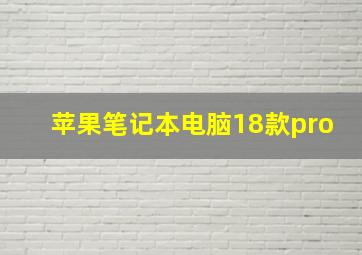 苹果笔记本电脑18款pro